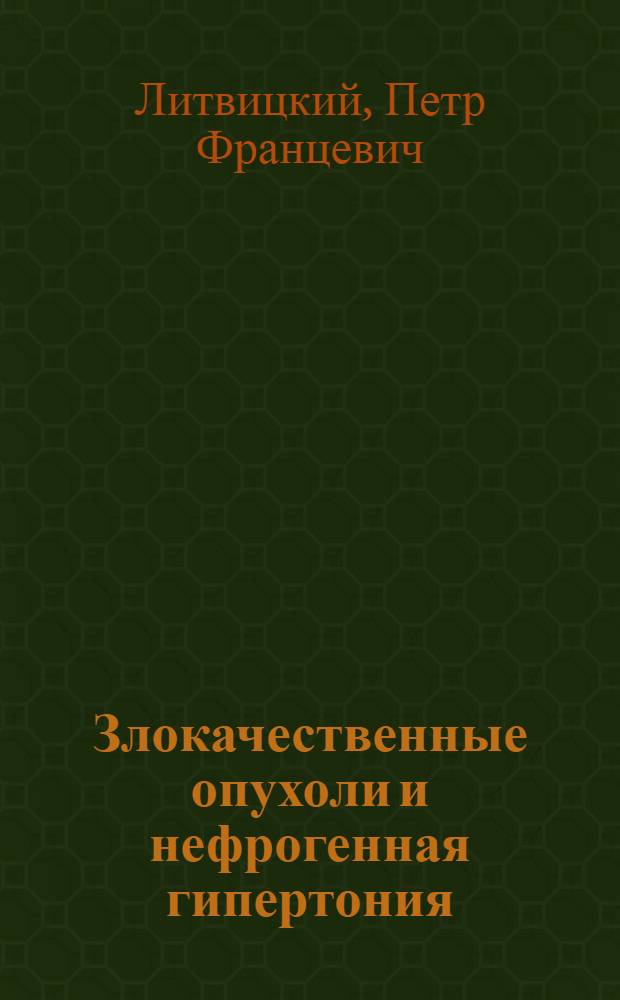 Литвицкий, Петр Францевич

Злокачественные опухоли и нефрогенная гипертония